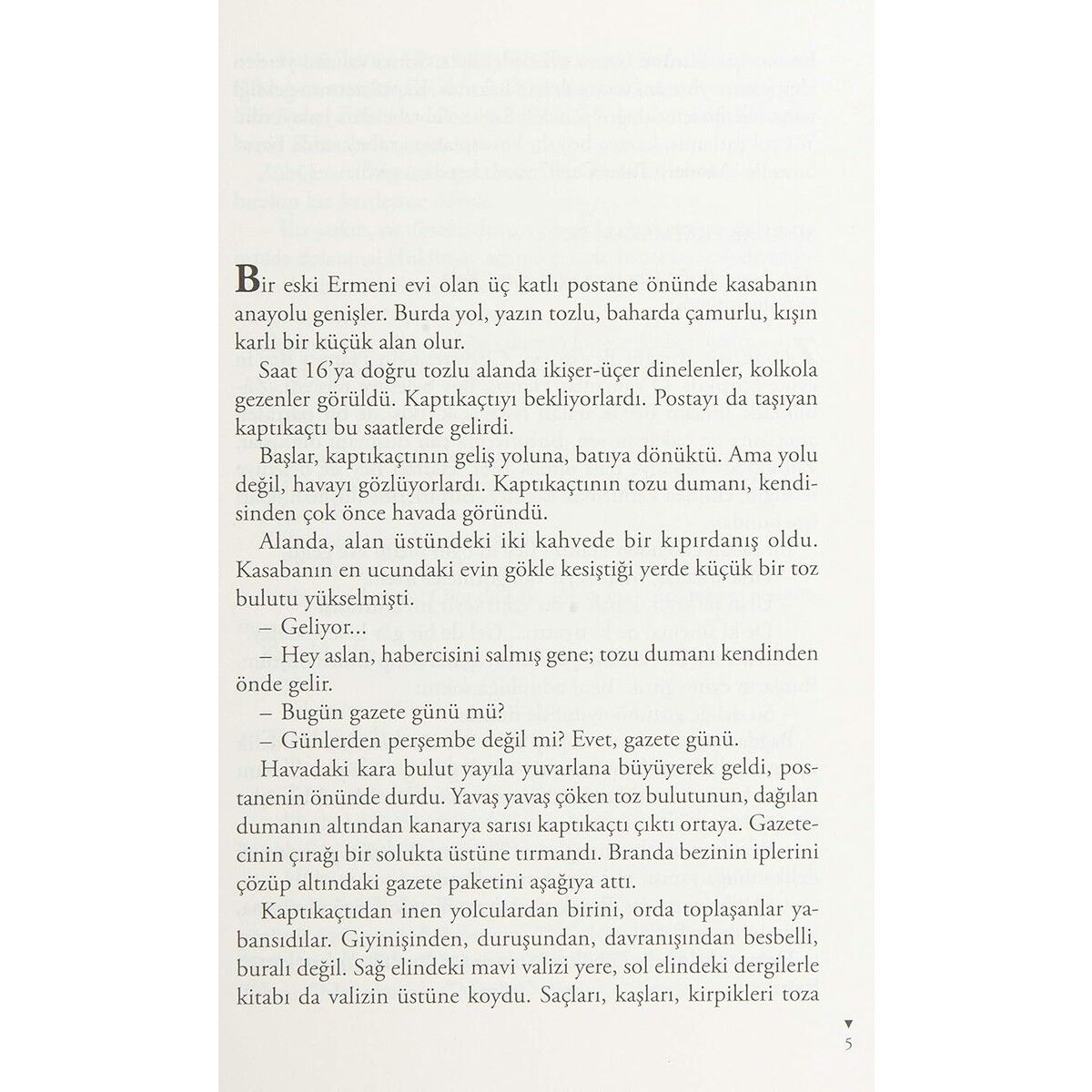 Bir eski Ermeni evi olan üç katlı postane önünde kasabanın anayolu genişler. Burda yol, yazın tozlu, baharda çamurlu, kışın karlı bir küçük alan olur.

Saat 16'ya doğru tozlu alanda ikişer-üçer dinelenler, kolkola gezenler görüldü. Kaptıkaçtıyı bekliyorlardı. Postayı da taşıyan kaptıkaçtı bu saatlerde gelirdi.

Başlar, kaptıkaçtının geliş yoluna, batıya dönüktü. Ama yolu değil, havayı gözlüyorlardı. Kaptıkaçtının tozu dumanı, kendisinden çok önce havada göründü.

Alanda, alan üstündeki iki kahvede bir kıpırdanış oldu. Kasabanın en ucundaki evin gökle kesiştiği yerde küçük bir toz bulutu yükselmişti.

– Geliyor...

– Hey aslan, habercisini salmış gene; tozu dumanı kendinden önde gelir.

– Bugün gazete günü mü?

– Günlerden perşembe değil mi? Evet, gazete günü.

Havadaki kara bulut yayıla yuvarlana büyüyerek geldi, postanenin önünde durdu. Yavaş yavaş çöken toz bulutunun, dağılan dumanın altından kanarya sarısı kaptıkaçtı çıktı ortaya. Gazetecinin çırağı bir solukta üstüne tırmandı. Branda bezinin iplerini çözüp altındaki gazete paketini aşağıya attı.

Kaptıkaçtıdan inen yolculardan birini, orda toplaşanlar yabansıdılar. Giyinişinden, duruşundan, davranışından besbelli, buralı değil. Sağ elindeki mavi valizi yere, sol elindeki dergilerle kitabı da valizin üstüne koydu. Saçları, kaşları, kirpikleri toza

5